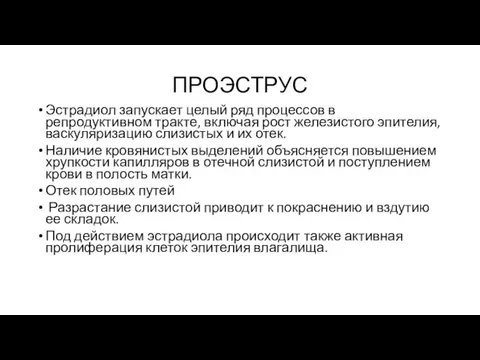 ПРОЭСТРУС

• Эстрадиол запускает целый ряд процессов в репродуктивном тракте, включая рост железистого эпителия, васкуляризацию слизистых и их отек.
• Наличие кровянистых выделений объясняется повышением хрупкости капилляров в отечной слизистой и поступлением крови в полость матки.
• Отек половых путей
• Разрастание слизистой приводит к покраснению и вздутию ее складок.
• Под действием эстрадиола происходит также активная пролиферация клеток эпителия влагалища.